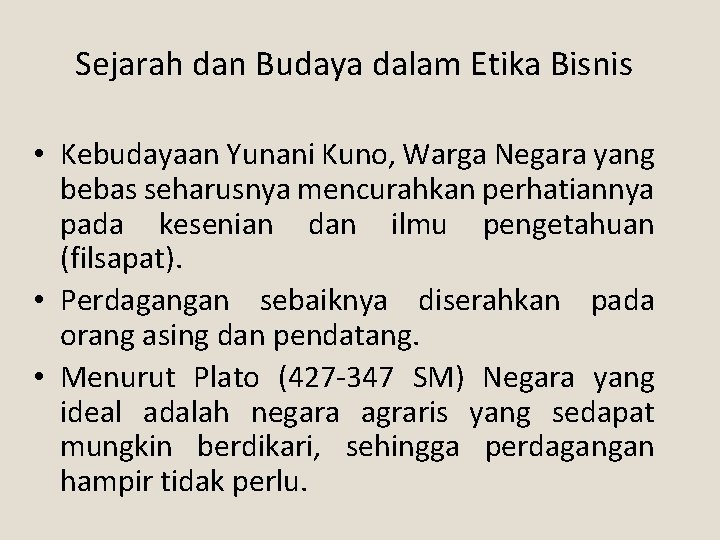 Sejarah dan Budaya dalam Etika Bisnis

• Kebudayaan Yunani Kuno, Warga Negara yang bebas seharusnya mencurahkan perhatiannya pada kesenian dan ilmu pengetahuan (filsapat).
• Perdagangan sebaiknya diserahkan pada orang asing dan pendatang.
• Menurut Plato (427-347 SM) Negara yang ideal adalah negara agraris yang sedapat mungkin berdikari, sehingga perdagangan hampir tidak perlu.